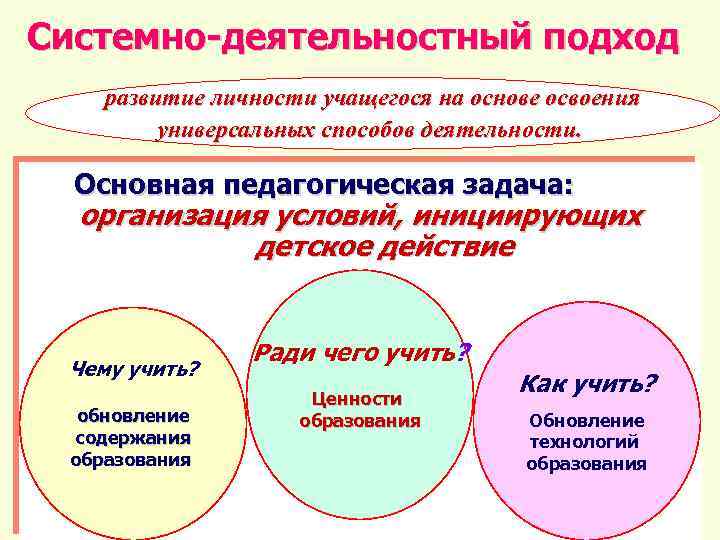 Системно-деятельностный подход

развитие личности учащегося на основе освоения универсальных способов деятельности.

Основная педагогическая задача: организация условий, инициирующих детское действие

Чему учить?

обновление содержания образования

Ради чего учить?

Ценности образования

Как учить?

Обновление технологий образования